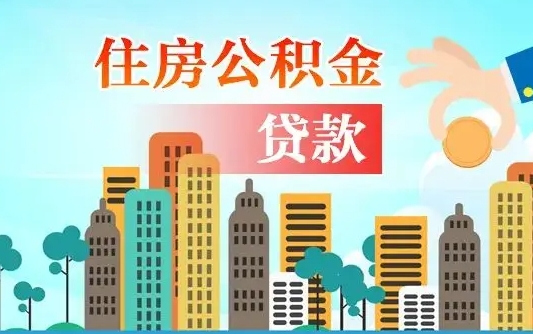 住房公积金
贷款